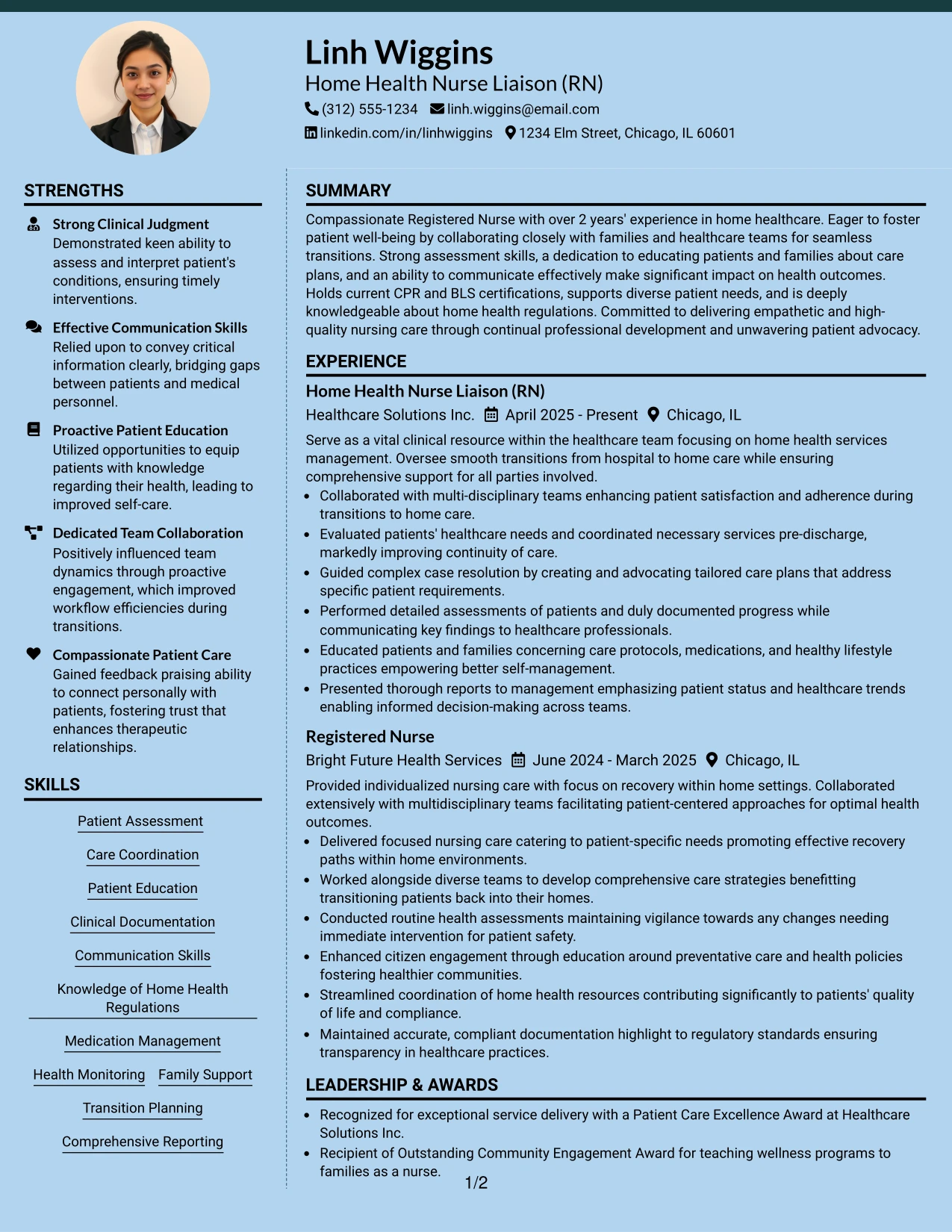 Linh Wiggins
Home Health Nurse Liaison (RN)
(312) 555-1234 linh.wiggins@email.com
linkedin.com/in/linhwiggins 1234 Elm Street, Chicago, IL 60601

STRENGTHS

Strong Clinical Judgment
Demonstrated keen ability to assess and interpret patient's conditions, ensuring timely interventions.

Effective Communication Skills
Relied upon to convey critical information clearly, bridging gaps between patients and medical personnel.

Proactive Patient Education
Utilized opportunities to equip patients with knowledge regarding their health, leading to improved self-care.

Dedicated Team Collaboration
Positively influenced team dynamics through proactive engagement, which improved workflow efficiencies during transitions.

Compassionate Patient Care
Gained feedback praising ability to connect personally with patients, fostering trust that enhances therapeutic relationships.

SKILLS

Patient Assessment
Care Coordination
Patient Education
Clinical Documentation
Communication Skills
Knowledge of Home Health Regulations
Medication Management
Health Monitoring
Family Support
Transition Planning
Comprehensive Reporting

SUMMARY

Compassionate Registered Nurse with over 2 years' experience in home healthcare. Eager to foster patient well-being by collaborating closely with families and healthcare teams for seamless transitions. Strong assessment skills, a dedication to educating patients and families about care plans, and an ability to communicate effectively make significant impact on health outcomes. Holds current CPR and BLS certifications, supports diverse patient needs, and is deeply knowledgeable about home health regulations. Committed to delivering empathetic and high-quality nursing care through continual professional development and unwavering patient advocacy.

EXPERIENCE

Home Health Nurse Liaison (RN)
Healthcare Solutions Inc. April 2025 - Present Chicago, IL

Serve as a vital clinical resource within the healthcare team focusing on home health services management. Oversee smooth transitions from hospital to home care while ensuring comprehensive support for all parties involved.
• Collaborated with multi-disciplinary teams enhancing patient satisfaction and adherence during transitions to home care.
• Evaluated patients' healthcare needs and coordinated necessary services pre-discharge, markedly improving continuity of care.
• Guided complex case resolution by creating and advocating tailored care plans that address specific patient requirements.
• Performed detailed assessments of patients and duly documented progress while communicating key findings to healthcare professionals.
• Educated patients and families concerning care protocols, medications, and healthy lifestyle practices empowering better self-management.
• Presented thorough reports to management emphasizing patient status and healthcare trends enabling informed decision-making across teams.

Registered Nurse
Bright Future Health Services June 2024 - March 2025 Chicago, IL

Provided individualized nursing care with focus on recovery within home settings. Collaborated extensively with multidisciplinary teams facilitating patient-centered approaches for optimal health outcomes.
• Delivered focused nursing care catering to patient-specific needs promoting effective recovery paths within home environments.
• Worked alongside diverse teams to develop comprehensive care strategies benefitting transitioning patients back into their homes.
• Conducted routine health assessments maintaining vigilance towards any changes needing immediate intervention for patient safety.
• Enhanced citizen engagement through education around preventative care and health policies fostering healthier communities.
• Streamlined coordination of home health resources contributing significantly to patients' quality of life and compliance.
• Maintained accurate, compliant documentation highlight to regulatory standards ensuring transparency in healthcare practices.

LEADERSHIP & AWARDS

• Recognized for exceptional service delivery with a Patient Care Excellence Award at Healthcare Solutions Inc.
• Recipient of Outstanding Community Engagement Award for teaching wellness programs to families as a nurse.

1/2